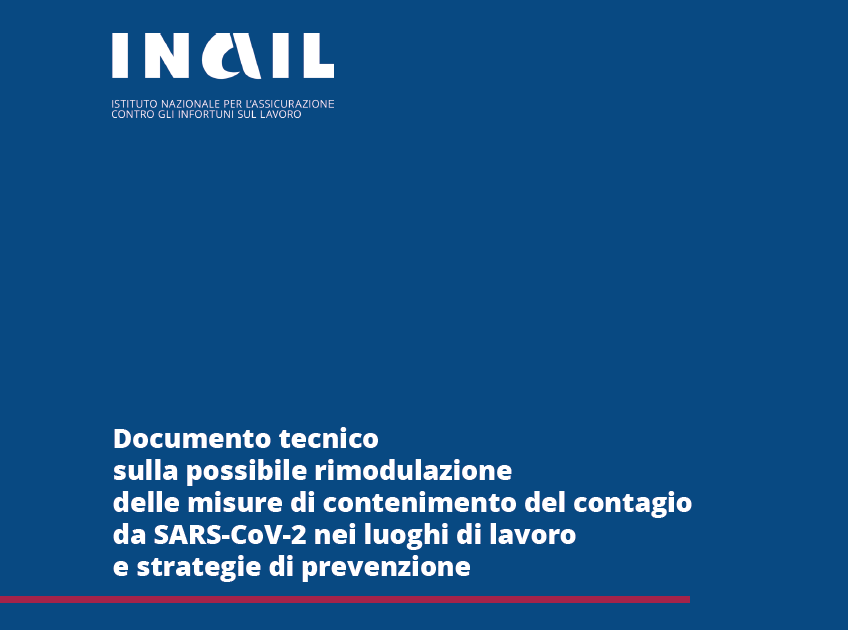 INAIL

ISTITUTO NAZIONALE PER L'ASSICURAZIONE
CONTRO GLI INFORTUNI SUL LAVORO

Documento tecnico
sulla possibile rimodulazione
delle misure di contenimento del contagio
da SARS-CoV-2 nei luoghi di lavoro
e strategie di prevenzione